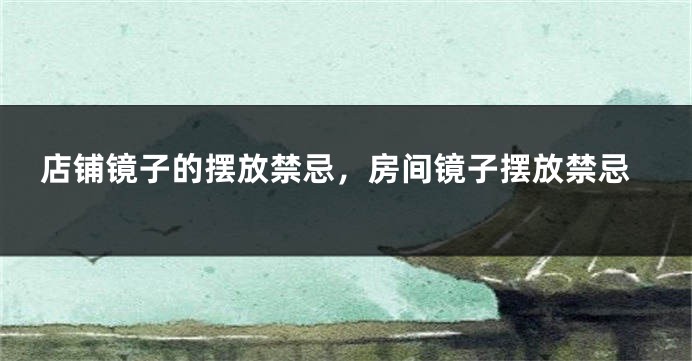 店铺镜子的摆放禁忌，房间镜子摆放禁忌